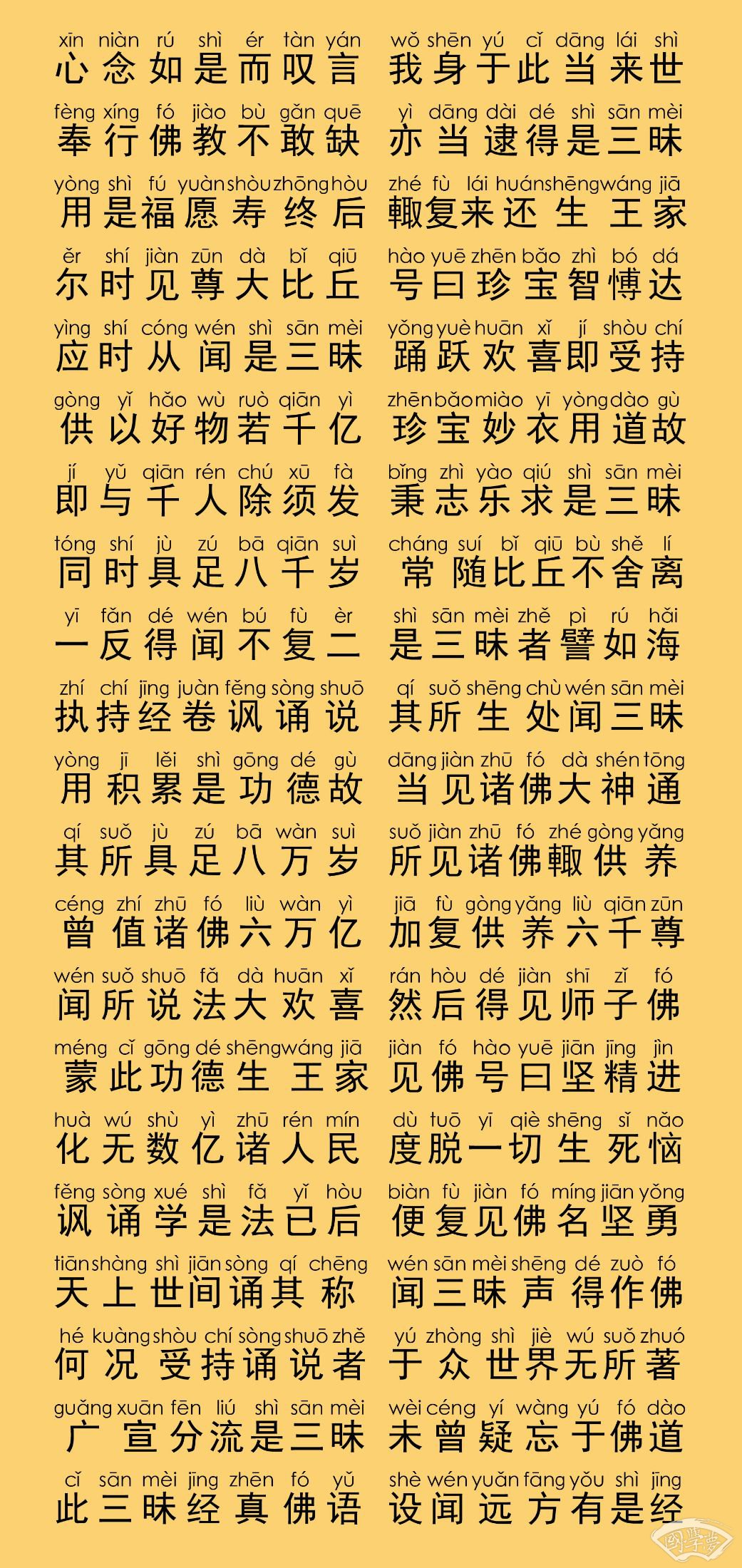 xīn niàn rú shì ér tàn yán
心念如是而叹言

fèng xíng fó jiào bù gǎn quē
奉行佛教不敢缺

yòng shì fú yuàn shòu zhōng hòu
用是福愿寿终后

ěr shí jiàn zūn dà bǐ qiū
尔时见尊大比丘

yìng shí cóng wén shì sān mèi
应时从闻是三昧

gòng yǐ hǎo wù ruò qiān yì
供以好物若千亿

jí yǔ qiān rén chú xū fà
即与千人除须发

tóng shí jù zú bā qiān suì
同时具足八千岁

yī fǎn dé wén bú fù èr
一反得闻不复二

zhí chí jīng juàn fěng sòng shuō
执持经卷讽诵说

yòng jī lěi shì gōng dé gù
用积累是功德故

qí suǒ jù zú bā wàn suì
其所具足八万岁

céng zhí zhū fó liù wàn yì
曾值诸佛六万亿

wén suǒ shuō fǎ dà huān xǐ
闻所说法大欢喜

méng cǐ gōng dé shēng wáng jiā
蒙此功德生王家

huà wú shù yì zhū rén mín
化无数亿诸人民

fěng sòng xué shì fǎ yǐ hòu
讽诵学是法已后

tiān shàng shì jiān sòng qí chēng
天上世间诵其称

hé kuàng shòu chí sòng shuō zhě
何况受持诵说者

guǎng xuān fēn liú shì sān mèi
广宣分流是三昧

cǐ sān mèi jīng zhēn fó yǔ
此三昧经真佛语

wǒ shēn yú cǐ dāng lái shì
我身于此当来世

yì dāng dài dé shì sān mèi
亦当逮得是三昧

zhé fù lái huán shēng wáng jiā
輙复来还生王家

hào yuē zhēn bǎo zhì bó dá
号曰珍宝智愽达

yǒng yuè huān xǐ jí shòu chí
踊跃欢喜即受持

zhēn bǎo miào yī yòng dào gù
珍宝妙衣用道故

bǐng zhì yào qiú shì sān mèi
秉志乐求是三昧

cháng suí bǐ qiū bù shě lí
常随比丘不舍离

shì sān mèi zhě pì rú hǎi
是三昧者譬如海

qí suǒ shēng chù wén sān mèi
其所生处闻三昧

dāng jiàn zhū fó dà shén tōng
当见诸佛大神通

suǒ jiàn zhū fó zhé gòng yǎng
所见诸佛輙供养

jiā fù gòng yǎng liù qiān zūn
加复供养六千尊

rán hòu dé jiàn shī zǐ fó
然后得见师子佛

jiàn fó hào yuē jiān jīng jìn
见佛号曰坚精进

dù tuō yī qiè shēng sǐ nǎo
度脱一切生死恼

biàn fù jiàn fó míng jiān yǒng
便复见佛名坚勇

wén sān mèi shēng dé zuò fó
闻三昧声得作佛

yú zhòng shì jiè wú suǒ zhuó
于众世界无所著

wèi céng yí wàng yú fó dào
未曾疑忘于佛道

shè wén yuǎn fāng yǒu shì jīng
设闻远方有是经